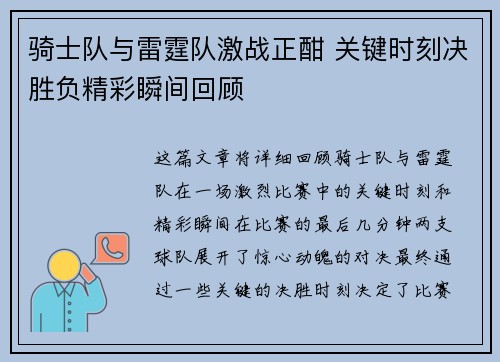 骑士队与雷霆队激战正酣 关键时刻决胜负精彩瞬间回顾

这篇文章将详细回顾骑士队与雷霆队在一场激烈比赛中的关键时刻和精彩瞬间在比赛的最后几分钟两支球队展开了惊心动魄的对决最终通过一些关键的决胜时刻决定了比赛